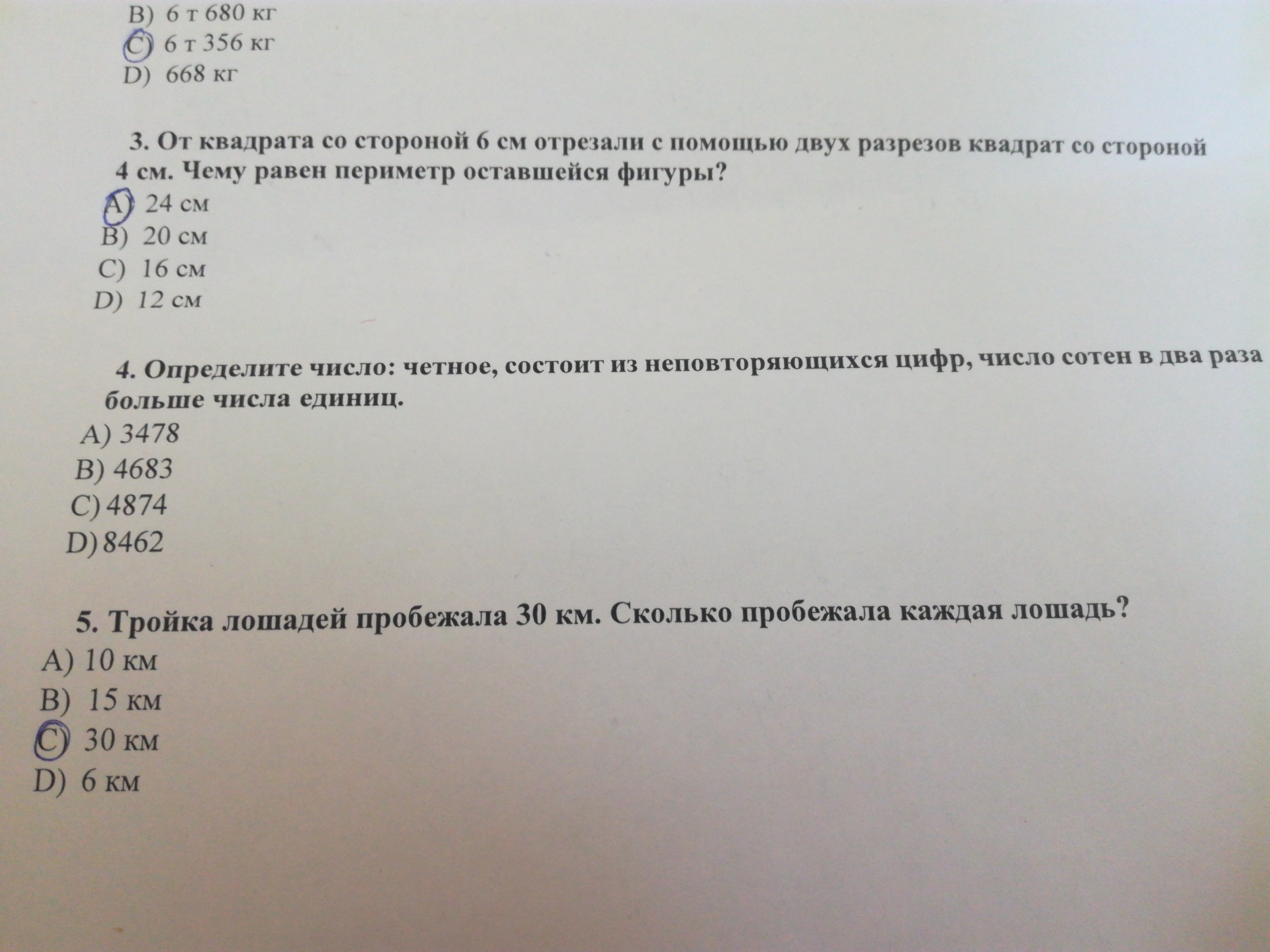 B) 6 т 680 кг
C) 6 т 356 кг
D) 668 кг

3. От квадрата со стороной 6 см отрезали с помощью двух разрезов квадрат со стороной 4 см. Чему равен периметр оставшейся фигуры?
A) 24 см
B) 20 см
C) 16 см
D) 12 см

4. Определите число: четное, состоит из неповторяющихся цифр, число сотен в два раза больше числа единиц.
A) 3478
B) 4683
C) 4874
D) 8462

5. Тройка лошадей пробежала 30 км. Сколько пробежала каждая лошадь?
A) 10 км
B) 15 км
C) 30 км
D) 6 км